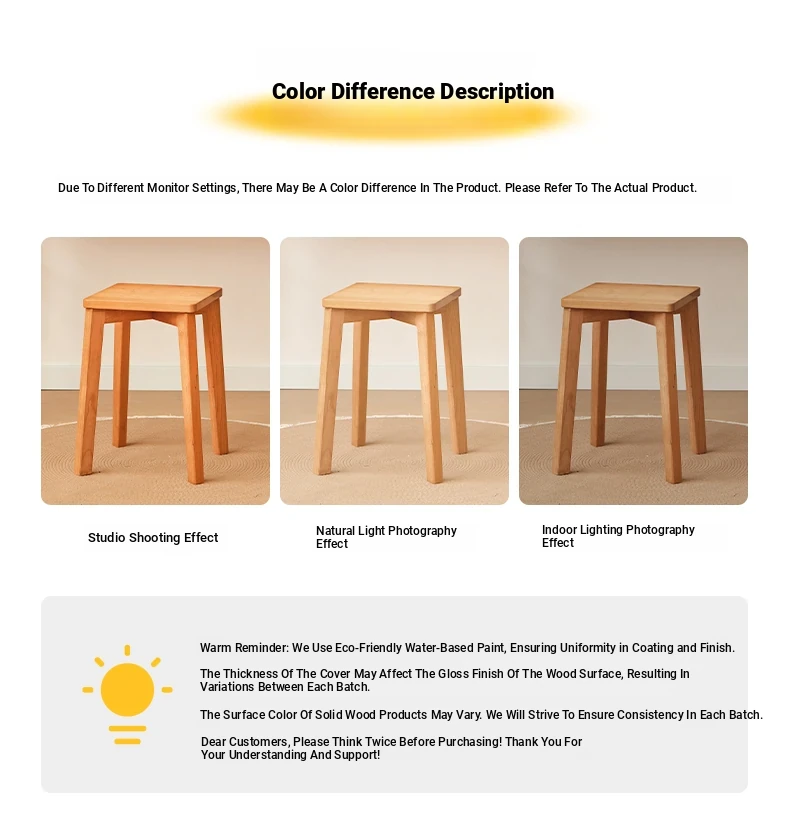 Color Difference Description

Due To Different Monitor Settings, There May Be A Color Difference In The Product. Please Refer To The Actual Product.

Studio Shooting Effect

Natural Light Photography Effect

Indoor Lighting Photography Effect

Warm Reminder: We Use Eco-Friendly Water-Based Paint, Ensuring Uniformity in Coating and Finish.

The Thickness Of The Cover May Affect The Gloss Finish Of The Wood Surface, Resulting In Variations Between Each Batch.

The Surface Color Of Solid Wood Products May Vary. We Will Strive To Ensure Consistency In Each Batch.

Dear Customers, Please Think Twice Before Purchasing! Thank You For Your Understanding And Support!